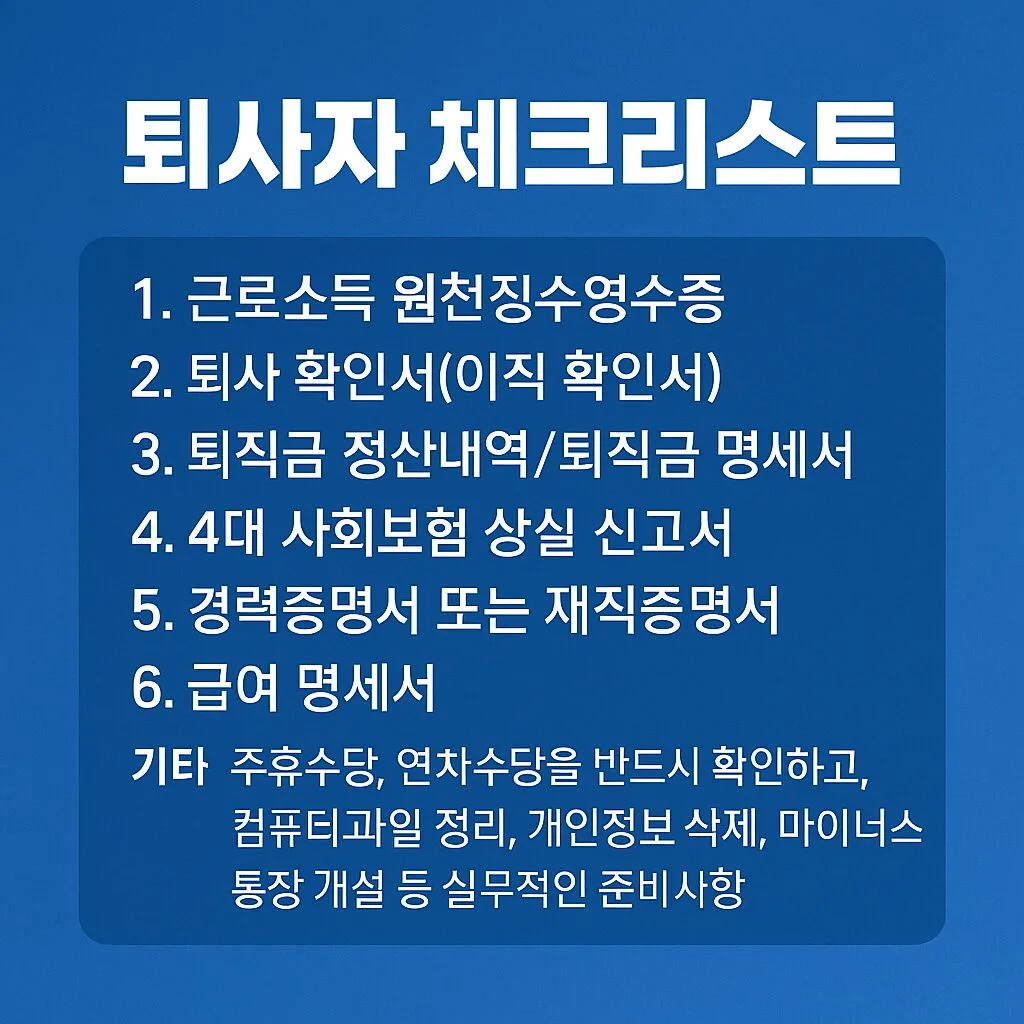 퇴사자 체크리스트

1. 근로소득 원천징수영수증
2. 퇴사 확인서(이직 확인서)
3. 퇴직금 정산내역/퇴직금 명세서
4. 4대 사회보험 상실 신고서
5. 경력증명서 또는 재직증명서
6. 급여 명세서

기타 주휴수당, 연차수당을 반드시 확인하고, 컴퓨터과일 정리, 개인정보 삭제, 마이너스 통장 개설 등 실무적인 준비사항